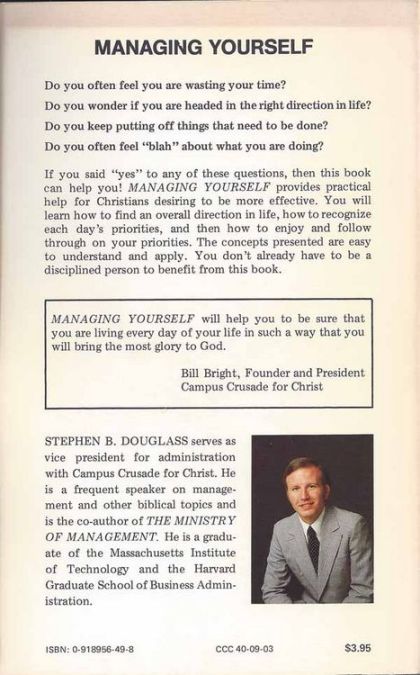 MANAGING YOURSELF

Do you often feel you are wasting your time?

Do you wonder if you are headed in the right direction in life?

Do you keep putting off things that need to be done?

Do you often feel "blah" about what you are doing?

If you said "yes" to any of these questions, then this book can help you! MANAGING YOURSELF provides practical help for Christians desiring to be more effective. You will learn how to find an overall direction in life, how to recognize each day's priorities, and then how to enjoy and follow through on your priorities. The concepts presented are easy to understand and apply. You don't already have to be a disciplined person to benefit from this book.

MANAGING YOURSELF will help you to be sure that you are living every day of your life in such a way that you will bring the most glory to God.

Bill Bright, Founder and President
Campus Crusade for Christ

STEPHEN B. DOUGLASS serves as vice president for administration with Campus Crusade for Christ. He is a frequent speaker on management and other biblical topics and is the co-author of THE MINISTRY OF MANAGEMENT. He is a graduate of the Massachusetts Institute of Technology and the Harvard Graduate School of Business Administration.

ISBN: 0-918956-49-8 CCC 40-09-03 $3.95